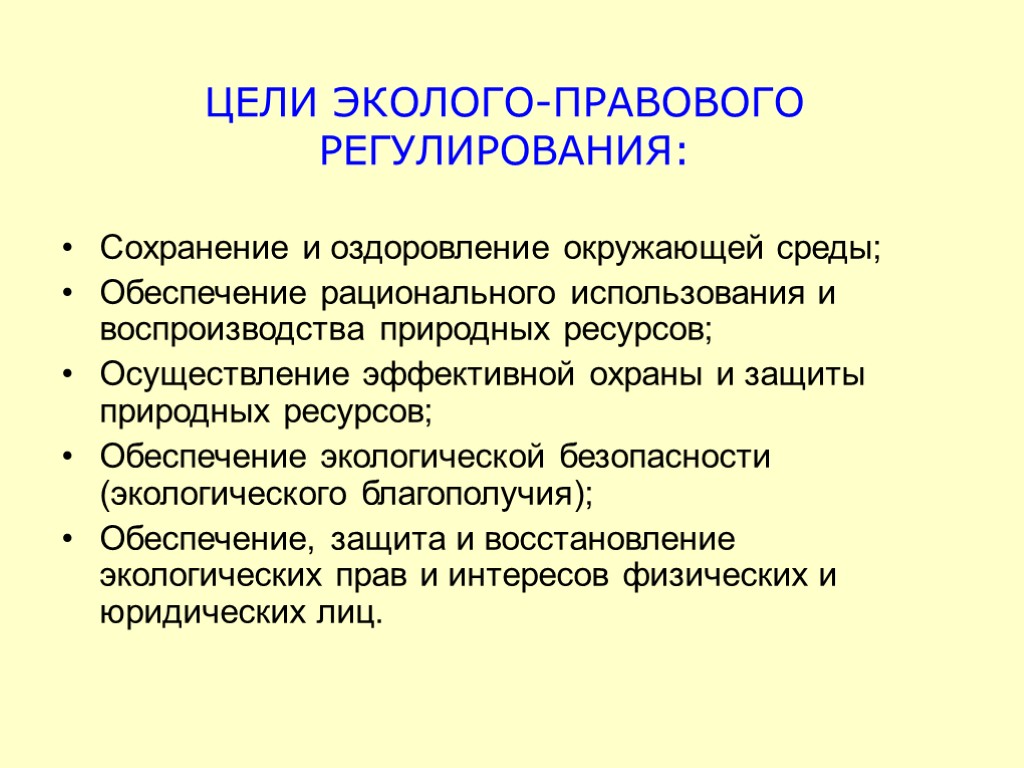 ЦЕЛИ ЭКОЛОГО-ПРАВОВОГО РЕГУЛИРОВАНИЯ:

• Сохранение и оздоровление окружающей среды;
• Обеспечение рационального использования и воспроизводства природных ресурсов;
• Осуществление эффективной охраны и защиты природных ресурсов;
• Обеспечение экологической безопасности (экологического благополучия);
• Обеспечение, защита и восстановление экологических прав и интересов физических и юридических лиц.